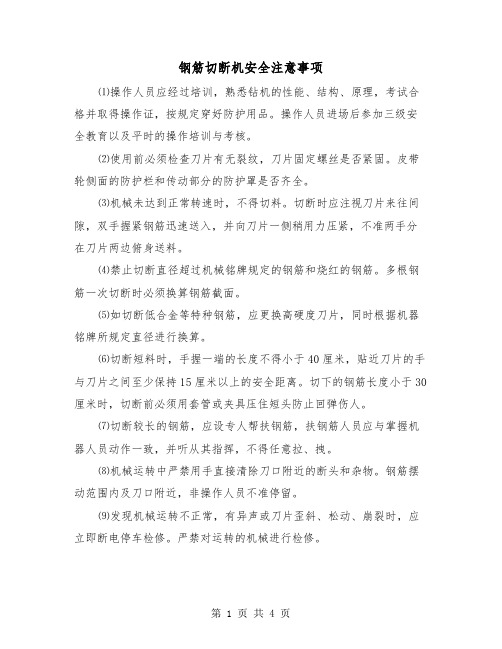 钢筋切断机安全注意事项

⑴操作人员应经过培训，熟悉钻机的性能、结构、原理，考试合格并取得操作证，按规定穿好防护用品。操作人员进场后参加三级安全教育以及平时的操作培训与考核。

⑵使用前必须检查刀片有无裂纹，刀片固定螺丝是否紧固。皮带轮侧面的防护栏和传动部分的防护罩是否齐全。

⑶机械未达到正常转速时，不得切料。切断时应注视刀片来往间隙，双手握紧钢筋迅速送入，并向刀片一侧稍用力压紧，不准两手分在刀片两边俯身送料。

⑷禁止切断直径超过机械铭牌规定的钢筋和烧红的钢筋。多根钢筋一次切断时必须换算钢筋截面。

⑸如切断低合金等特种钢筋，应更换高硬度刀片，同时根据机器铭牌所规定直径进行换算。

⑹切断短料时，手握一端的长度不得小于40厘米，贴近刀片的手与刀片之间至少保持15厘米以上的安全距离。切下的钢筋长度小于30厘米时，切断前必须用套管或夹具压住短头防止回弹伤人。

⑺切断较长的钢筋，应设专人帮扶钢筋，扶钢筋人员应与掌握机器人员动作一致，并听从其指挥，不得任意拉、拽。

⑻机械运转中严禁用手直接清除刀口附近的断头和杂物。钢筋摆动范围内及刀口附近，非操作人员不准停留。

⑼发现机械运转不正常，有异声或刀片歪斜、松动、崩裂时，应立即断电停车检修。严禁对运转的机械进行检修。

第 1 页 共 4 页